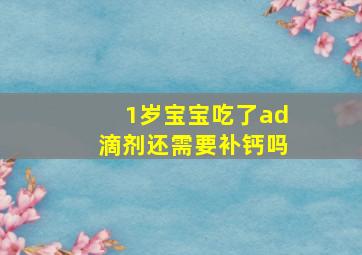 1岁宝宝吃了ad滴剂还需要补钙吗